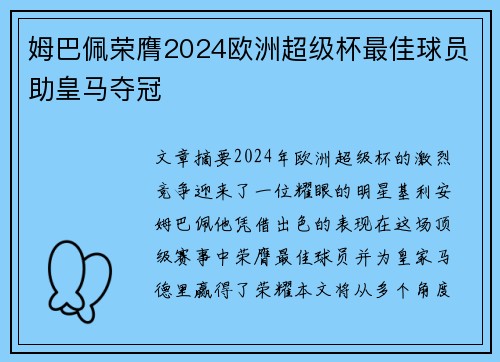 姆巴佩荣膺2024欧洲超级杯最佳球员助皇马夺冠

文章摘要2024年欧洲超级杯的激烈竞争迎来了一位耀眼的明星基利安姆巴佩他凭借出色的表现在这场顶级赛事中荣膺最佳球员并为皇家马德里赢得了荣耀本文将从多个角度